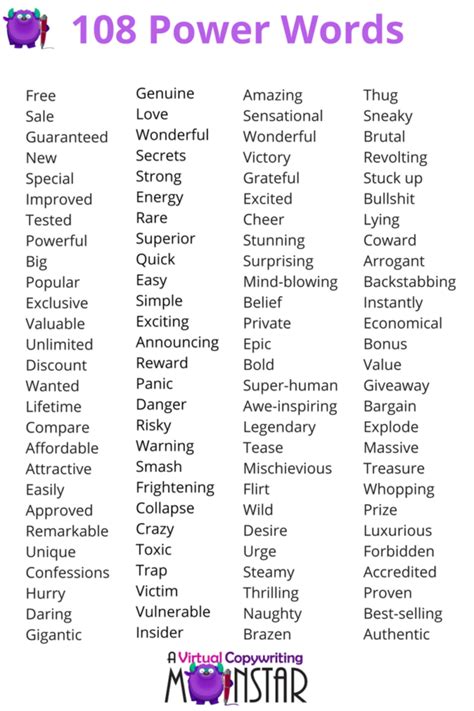 108 Power Words

Free
Sale
Guaranteed
New
Special
Improved
Tested
Powerful
Big
Popular
Exclusive
Valuable
Unlimited
Discount
Wanted
Lifetime
Compare
Affordable
Attractive
Easily
Approved
Remarkable
Unique
Confessions
Hurry
Daring
Gigantic

Genuine
Love
Wonderful
Secrets
Strong
Energy
Rare
Superior
Quick
Easy
Simple
Exciting
Announcing
Reward
Panic
Danger
Risky
Warning
Smash
Frightening
Collapse
Crazy
Toxic
Trap
Victim
Vulnerable
Insider

Amazing
Sensational
Wonderful
Victory
Grateful
Excited
Cheer
Stunning
Surprising
Mind-blowing
Belief
Private
Epic
Bold
Super-human
Awe-inspiring
Legendary
Tease
Mischievious
Flirt
Wild
Desire
Urge
Steamy
Thrilling
Naughty
Brazen

Thug
Sneaky
Brutal
Revolting
Stuck up
Bullshit
Lying
Coward
Arrogant
Backstabbing
Instantly
Economical
Bonus
Value
Giveaway
Bargain
Explode
Massive
Treasure
Whopping
Prize
Luxurious
Forbidden
Accredited
Proven
Best-selling
Authentic

A Virtual Copywriting MONSTAR